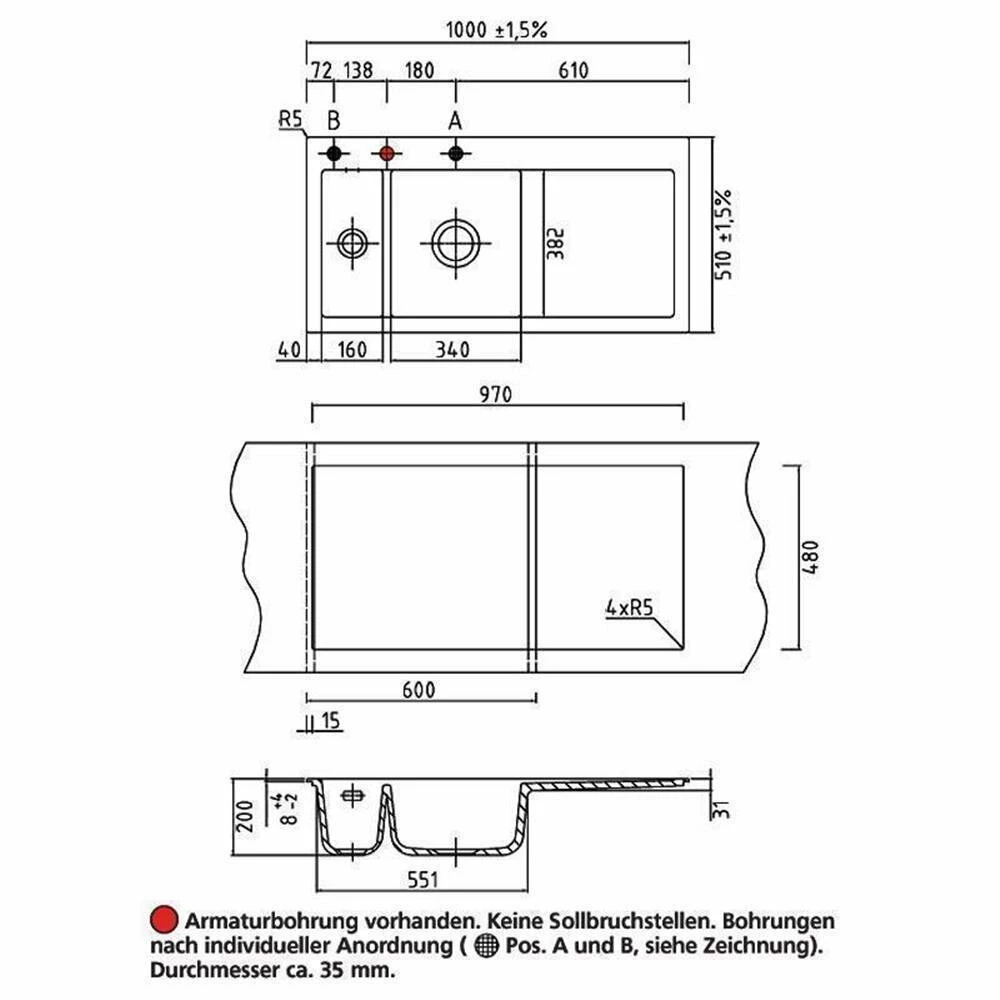 1000 ±1,5%

72 138 180 610

R5 B A

382

510 ±1,5%

40 160 340

970

480

4xR5

600

15

200

$8^{+4}_{-2}$

31

551

Armaturbohrung vorhanden. Keine Sollbruchstellen. Bohrungen nach individueller Anordnung ( Pos. A und B, siehe Zeichnung). Durchmesser ca. 35 mm.